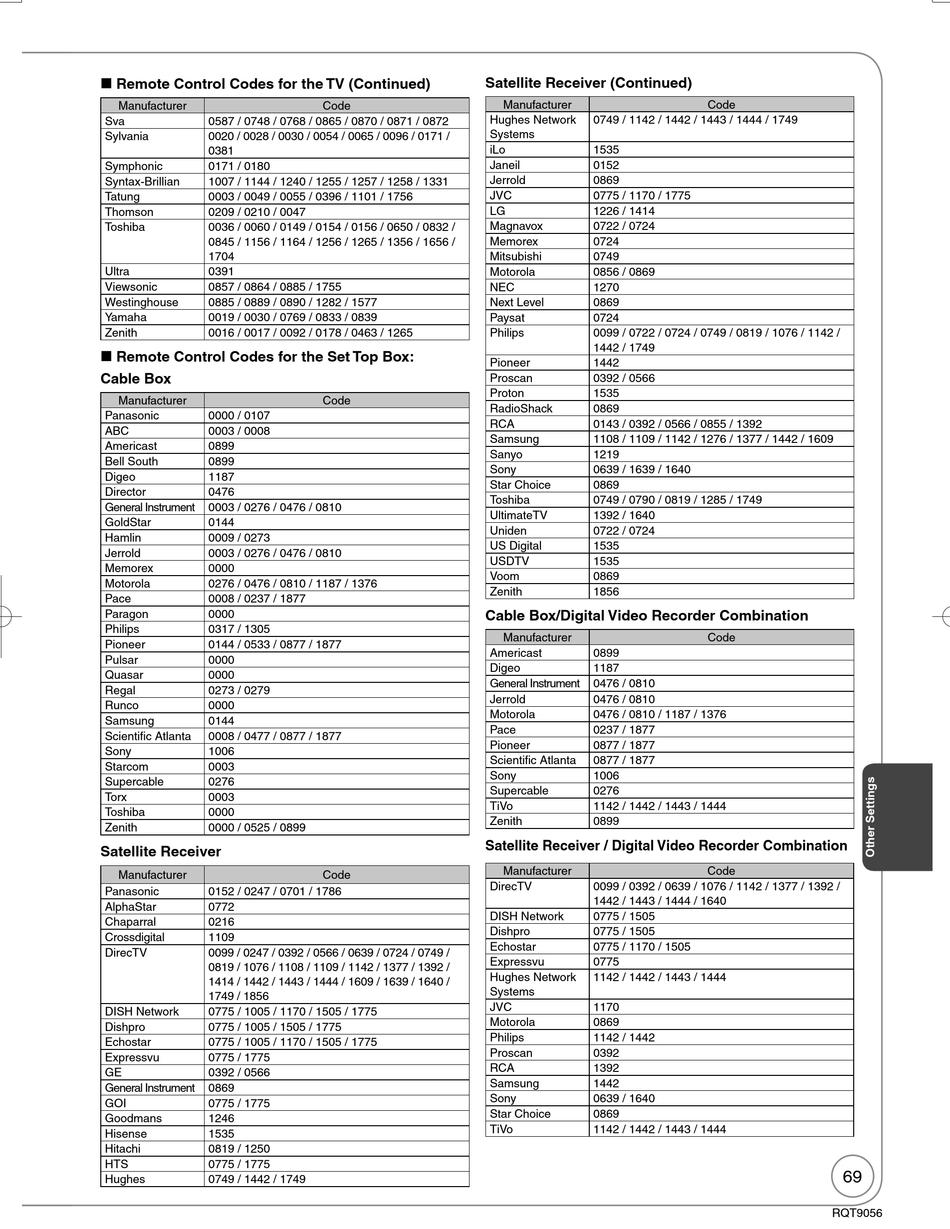 ■ Remote Control Codes for the TV (Continued)

| Manufacturer | Code |
|---|---|
| Sva | 0587 / 0748 / 0768 / 0865 / 0870 / 0871 / 0872 |
| Sylvania | 0020 / 0028 / 0030 / 0054 / 0065 / 0096 / 0171 / 0381 |
| Symphonic | 0171 / 0180 |
| Syntax-Brillian | 1007 / 1144 / 1240 / 1255 / 1257 / 1258 / 1331 |
| Tatung | 0003 / 0049 / 0055 / 0396 / 1101 / 1756 |
| Thomson | 0209 / 0210 / 0047 |
| Toshiba | 0036 / 0060 / 0149 / 0154 / 0156 / 0650 / 0832 / 0845 / 1156 / 1164 / 1256 / 1265 / 1356 / 1656 / 1704 |
| Ultra | 0391 |
| Viewsonic | 0857 / 0864 / 0885 / 1755 |
| Westinghouse | 0885 / 0889 / 0890 / 1282 / 1577 |
| Yamaha | 0019 / 0030 / 0769 / 0833 / 0839 |
| Zenith | 0016 / 0017 / 0092 / 0178 / 0463 / 1265 |

■ Remote Control Codes for the Set Top Box:

Cable Box

| Manufacturer | Code |
|---|---|
| Panasonic | 0000 / 0107 |
| ABC | 0003 / 0008 |
| Americast | 0899 |
| Bell South | 0899 |
| Digeo | 1187 |
| Director | 0476 |
| General Instrument | 0003 / 0276 / 0476 / 0810 |
| GoldStar | 0144 |
| Hamlin | 0009 / 0273 |
| Jerrold | 0003 / 0276 / 0476 / 0810 |
| Memorex | 0000 |
| Motorola | 0276 / 0476 / 0810 / 1187 / 1376 |
| Pace | 0008 / 0237 / 1877 |
| Paragon | 0000 |
| Philips | 0317 / 1305 |
| Pioneer | 0144 / 0533 / 0877 / 1877 |
| Pulsar | 0000 |
| Quasar | 0000 |
| Regal | 0273 / 0279 |
| Runco | 0000 |
| Samsung | 0144 |
| Scientific Atlanta | 0008 / 0477 / 0877 / 1877 |
| Sony | 1006 |
| Starcom | 0003 |
| Supercable | 0276 |
| Torx | 0003 |
| Toshiba | 0000 |
| Zenith | 0000 / 0525 / 0899 |

Satellite Receiver

| Manufacturer | Code |
|---|---|
| Panasonic | 0152 / 0247 / 0701 / 1786 |
| AlphaStar | 0772 |
| Chaparral | 0216 |
| Crossdigital | 1109 |
| DirecTV | 0099 / 0247 / 0392 / 0566 / 0639 / 0724 / 0749 / 0819 / 1076 / 1108 / 1109 / 1142 / 1377 / 1392 / 1414 / 1442 / 1443 / 1444 / 1609 / 1639 / 1640 / 1749 / 1856 |
| DISH Network | 0775 / 1005 / 1170 / 1505 / 1775 |
| Dishpro | 0775 / 1005 / 1505 / 1775 |
| Echostar | 0775 / 1005 / 1170 / 1505 / 1775 |
| Expressvu | 0775 / 1775 |
| GE | 0392 / 0566 |
| General Instrument | 0869 |
| GOI | 0775 / 1775 |
| Goodmans | 1246 |
| Hisense | 1535 |
| Hitachi | 0819 / 1250 |
| HTS | 0775 / 1775 |
| Hughes | 0749 / 1442 / 1749 |

Satellite Receiver (Continued)

| Manufacturer | Code |
|---|---|
| Hughes Network Systems | 0749 / 1142 / 1442 / 1443 / 1444 / 1749 |
| iLo | 1535 |
| Janeil | 0152 |
| Jerrold | 0869 |
| JVC | 0775 / 1170 / 1775 |
| LG | 1226 / 1414 |
| Magnavox | 0722 / 0724 |
| Memorex | 0724 |
| Mitsubishi | 0749 |
| Motorola | 0856 / 0869 |
| NEC | 1270 |
| Next Level | 0869 |
| Paysat | 0724 |
| Philips | 0099 / 0722 / 0724 / 0749 / 0819 / 1076 / 1142 / 1442 / 1749 |
| Pioneer | 1442 |
| Proscan | 0392 / 0566 |
| Proton | 1535 |
| RadioShack | 0869 |
| RCA | 0143 / 0392 / 0566 / 0855 / 1392 |
| Samsung | 1108 / 1109 / 1142 / 1276 / 1377 / 1442 / 1609 |
| Sanyo | 1219 |
| Sony | 0639 / 1639 / 1640 |
| Star Choice | 0869 |
| Toshiba | 0749 / 0790 / 0819 / 1285 / 1749 |
| UltimateTV | 1392 / 1640 |
| Uniden | 0722 / 0724 |
| US Digital | 1535 |
| USDTV | 1535 |
| Voom | 0869 |
| Zenith | 1856 |

Cable Box/Digital Video Recorder Combination

| Manufacturer | Code |
|---|---|
| Americast | 0899 |
| Digeo | 1187 |
| General Instrument | 0476 / 0810 |
| Jerrold | 0476 / 0810 |
| Motorola | 0476 / 0810 / 1187 / 1376 |
| Pace | 0237 / 1877 |
| Pioneer | 0877 / 1877 |
| Scientific Atlanta | 0877 / 1877 |
| Sony | 1006 |
| Supercable | 0276 |
| TiVo | 1142 / 1442 / 1443 / 1444 |
| Zenith | 0899 |

Satellite Receiver / Digital Video Recorder Combination

| Manufacturer | Code |
|---|---|
| DirecTV | 0099 / 0392 / 0639 / 1076 / 1142 / 1377 / 1392 / 1442 / 1443 / 1444 / 1640 |
| DISH Network | 0775 / 1505 |
| Dishpro | 0775 / 1505 |
| Echostar | 0775 / 1170 / 1505 |
| Expressvu | 0775 |
| Hughes Network Systems | 1142 / 1442 / 1443 / 1444 |
| JVC | 1170 |
| Motorola | 0869 |
| Philips | 1142 / 1442 |
| Proscan | 0392 |
| RCA | 1392 |
| Samsung | 1442 |
| Sony | 0639 / 1640 |
| Star Choice | 0869 |
| TiVo | 1142 / 1442 / 1443 / 1444 |

Other Settings

69

RQT9056